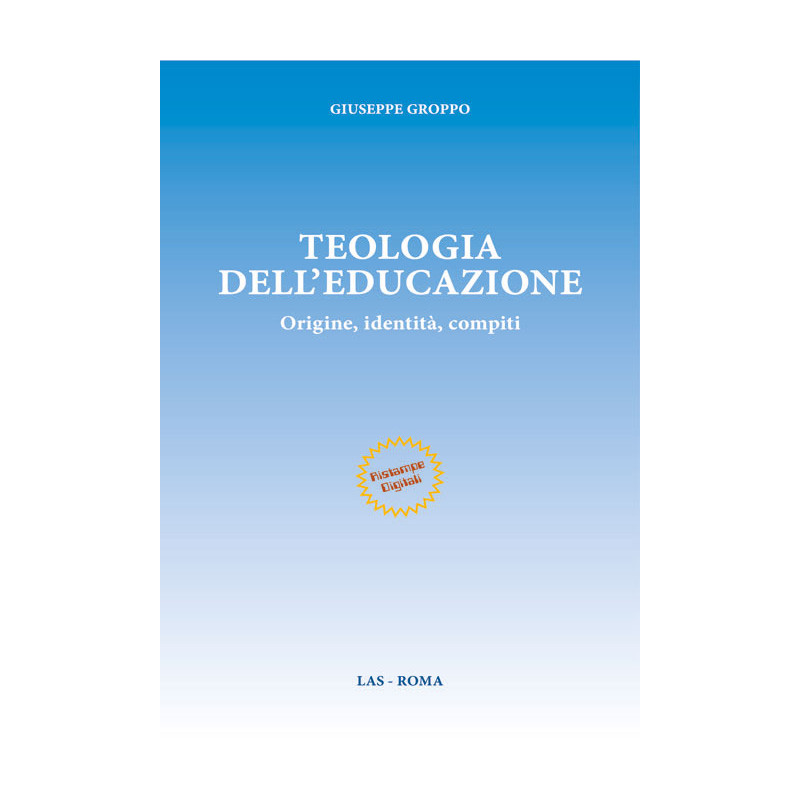 GIUSEPPE GROPPO

TEOLOGIA DELL'EDUCAZIONE

Origine, identità, compiti

Ristampe Digitali

LAS - ROMA